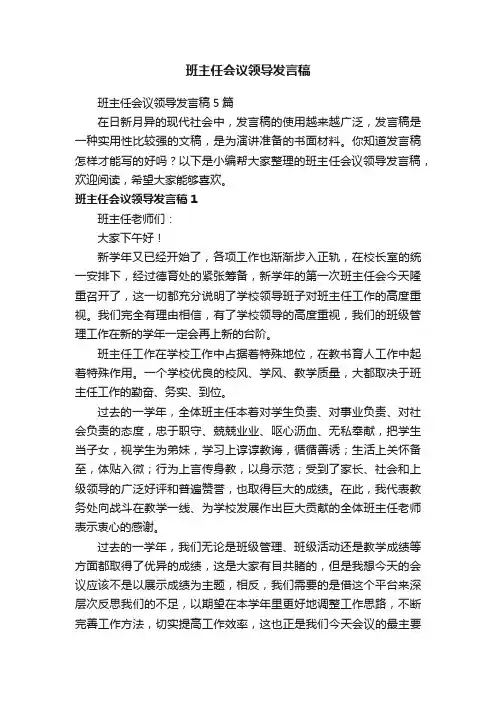 班主任会议领导发言稿

班主任会议领导发言稿5篇

在日新月异的现代社会中，发言稿的使用越来越广泛，发言稿是一种实用性比较强的文稿，是为演讲准备的书面材料。你知道发言稿怎样才能写的好吗？以下是小编帮大家整理的班主任会议领导发言稿，欢迎阅读，希望大家能够喜欢。

班主任会议领导发言稿1

班主任老师们：

大家下午好！

新学年又已经开始了，各项工作也渐渐步入正轨，在校长室的统一安排下，经过德育处的紧张筹备，新学年的第一次班主任会今天隆重召开了，这一切都充分说明了学校领导班子对班主任工作的高度重视。我们完全有理由相信，有了学校领导的高度重视，我们的班级管理工作在新的学年一定会再上新的台阶。

班主任工作在学校工作中占据着特殊地位，在教书育人工作中起着特殊作用。一个学校优良的校风、学风、教学质量，大都取决于班主任工作的勤奋、务实、到位。

过去的一学年，全体班主任本着对学生负责、对事业负责、对社会负责的态度，忠于职守、兢兢业业、呕心沥血、无私奉献，把学生当子女，视学生为弟妹，学习上谆谆教诲，循循善诱；生活上关怀备至，体贴入微；行为上言传身教，以身示范；受到了家长、社会和上级领导的广泛好评和普遍赞誉，也取得巨大的成绩。在此，我代表教务处向战斗在教学一线、为学校发展作出巨大贡献的全体班主任老师表示衷心的感谢。

过去的一学年，我们无论是班级管理、班级活动还是教学成绩等方面都取得了优异的成绩，这是大家有目共睹的，但是我想今天的会议应该不是以展示成绩为主题，相反，我们需要的是借这个平台来深层次反思我们的不足，以期望在本学年里更好地调整工作思路，不断完善工作方法，切实提高工作效率，这也正是我们今天会议的最主要